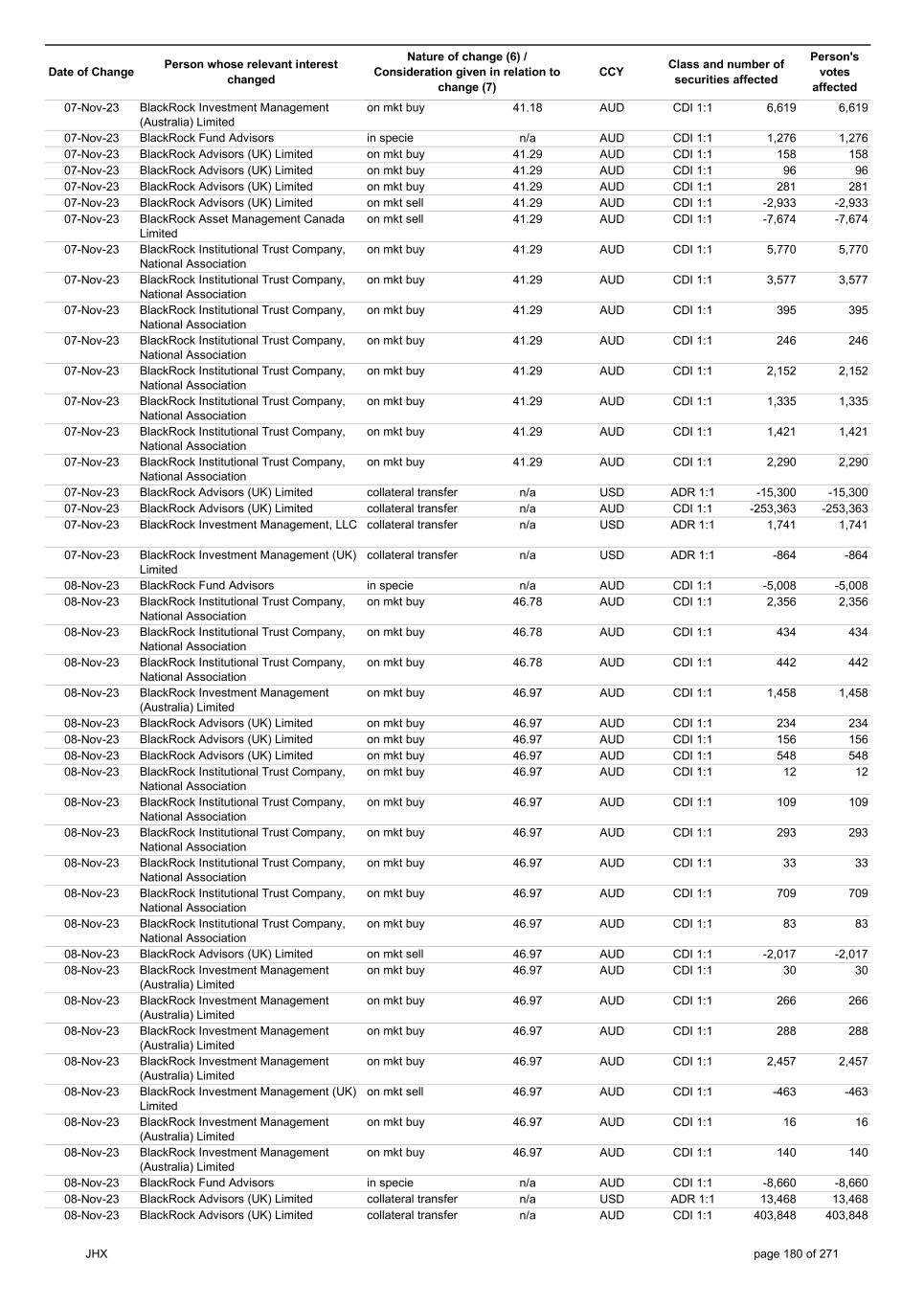 | Date of Change | Person whose relevant interest changed | Nature of change (6) / Consideration given in relation to change (7) | | CCY | Class and number of securities affected | | Person's votes affected |
|---|---|---|---|---|---|---|---|
| 07-Nov-23 | BlackRock Investment Management (Australia) Limited | on mkt buy | 41.18 | AUD | CDI 1:1 | 6,619 | 6,619 |
| 07-Nov-23 | BlackRock Fund Advisors | in specie | n/a | AUD | CDI 1:1 | 1,276 | 1,276 |
| 07-Nov-23 | BlackRock Advisors (UK) Limited | on mkt buy | 41.29 | AUD | CDI 1:1 | 158 | 158 |
| 07-Nov-23 | BlackRock Advisors (UK) Limited | on mkt buy | 41.29 | AUD | CDI 1:1 | 96 | 96 |
| 07-Nov-23 | BlackRock Advisors (UK) Limited | on mkt buy | 41.29 | AUD | CDI 1:1 | 281 | 281 |
| 07-Nov-23 | BlackRock Advisors (UK) Limited | on mkt sell | 41.29 | AUD | CDI 1:1 | -2,933 | -2,933 |
| 07-Nov-23 | BlackRock Asset Management Canada Limited | on mkt sell | 41.29 | AUD | CDI 1:1 | -7,674 | -7,674 |
| 07-Nov-23 | BlackRock Institutional Trust Company, National Association | on mkt buy | 41.29 | AUD | CDI 1:1 | 5,770 | 5,770 |
| 07-Nov-23 | BlackRock Institutional Trust Company, National Association | on mkt buy | 41.29 | AUD | CDI 1:1 | 3,577 | 3,577 |
| 07-Nov-23 | BlackRock Institutional Trust Company, National Association | on mkt buy | 41.29 | AUD | CDI 1:1 | 395 | 395 |
| 07-Nov-23 | BlackRock Institutional Trust Company, National Association | on mkt buy | 41.29 | AUD | CDI 1:1 | 246 | 246 |
| 07-Nov-23 | BlackRock Institutional Trust Company, National Association | on mkt buy | 41.29 | AUD | CDI 1:1 | 2,152 | 2,152 |
| 07-Nov-23 | BlackRock Institutional Trust Company, National Association | on mkt buy | 41.29 | AUD | CDI 1:1 | 1,335 | 1,335 |
| 07-Nov-23 | BlackRock Institutional Trust Company, National Association | on mkt buy | 41.29 | AUD | CDI 1:1 | 1,421 | 1,421 |
| 07-Nov-23 | BlackRock Institutional Trust Company, National Association | on mkt buy | 41.29 | AUD | CDI 1:1 | 2,290 | 2,290 |
| 07-Nov-23 | BlackRock Advisors (UK) Limited | collateral transfer | n/a | USD | ADR 1:1 | -15,300 | -15,300 |
| 07-Nov-23 | BlackRock Advisors (UK) Limited | collateral transfer | n/a | AUD | CDI 1:1 | -253,363 | -253,363 |
| 07-Nov-23 | BlackRock Investment Management, LLC | collateral transfer | n/a | USD | ADR 1:1 | 1,741 | 1,741 |
| 07-Nov-23 | BlackRock Investment Management (UK) Limited | collateral transfer | n/a | USD | ADR 1:1 | -864 | -864 |
| 08-Nov-23 | BlackRock Fund Advisors | in specie | n/a | AUD | CDI 1:1 | -5,008 | -5,008 |
| 08-Nov-23 | BlackRock Institutional Trust Company, National Association | on mkt buy | 46.78 | AUD | CDI 1:1 | 2,356 | 2,356 |
| 08-Nov-23 | BlackRock Institutional Trust Company, National Association | on mkt buy | 46.78 | AUD | CDI 1:1 | 434 | 434 |
| 08-Nov-23 | BlackRock Institutional Trust Company, National Association | on mkt buy | 46.78 | AUD | CDI 1:1 | 442 | 442 |
| 08-Nov-23 | BlackRock Investment Management (Australia) Limited | on mkt buy | 46.97 | AUD | CDI 1:1 | 1,458 | 1,458 |
| 08-Nov-23 | BlackRock Advisors (UK) Limited | on mkt buy | 46.97 | AUD | CDI 1:1 | 234 | 234 |
| 08-Nov-23 | BlackRock Advisors (UK) Limited | on mkt buy | 46.97 | AUD | CDI 1:1 | 156 | 156 |
| 08-Nov-23 | BlackRock Advisors (UK) Limited | on mkt buy | 46.97 | AUD | CDI 1:1 | 548 | 548 |
| 08-Nov-23 | BlackRock Institutional Trust Company, National Association | on mkt buy | 46.97 | AUD | CDI 1:1 | 12 | 12 |
| 08-Nov-23 | BlackRock Institutional Trust Company, National Association | on mkt buy | 46.97 | AUD | CDI 1:1 | 109 | 109 |
| 08-Nov-23 | BlackRock Institutional Trust Company, National Association | on mkt buy | 46.97 | AUD | CDI 1:1 | 293 | 293 |
| 08-Nov-23 | BlackRock Institutional Trust Company, National Association | on mkt buy | 46.97 | AUD | CDI 1:1 | 33 | 33 |
| 08-Nov-23 | BlackRock Institutional Trust Company, National Association | on mkt buy | 46.97 | AUD | CDI 1:1 | 709 | 709 |
| 08-Nov-23 | BlackRock Institutional Trust Company, National Association | on mkt buy | 46.97 | AUD | CDI 1:1 | 83 | 83 |
| 08-Nov-23 | BlackRock Advisors (UK) Limited | on mkt sell | 46.97 | AUD | CDI 1:1 | -2,017 | -2,017 |
| 08-Nov-23 | BlackRock Investment Management (Australia) Limited | on mkt buy | 46.97 | AUD | CDI 1:1 | 30 | 30 |
| 08-Nov-23 | BlackRock Investment Management (Australia) Limited | on mkt buy | 46.97 | AUD | CDI 1:1 | 266 | 266 |
| 08-Nov-23 | BlackRock Investment Management (Australia) Limited | on mkt buy | 46.97 | AUD | CDI 1:1 | 288 | 288 |
| 08-Nov-23 | BlackRock Investment Management (Australia) Limited | on mkt buy | 46.97 | AUD | CDI 1:1 | 2,457 | 2,457 |
| 08-Nov-23 | BlackRock Investment Management (UK) Limited | on mkt sell | 46.97 | AUD | CDI 1:1 | -463 | -463 |
| 08-Nov-23 | BlackRock Investment Management (Australia) Limited | on mkt buy | 46.97 | AUD | CDI 1:1 | 16 | 16 |
| 08-Nov-23 | BlackRock Investment Management (Australia) Limited | on mkt buy | 46.97 | AUD | CDI 1:1 | 140 | 140 |
| 08-Nov-23 | BlackRock Fund Advisors | in specie | n/a | AUD | CDI 1:1 | -8,660 | -8,660 |
| 08-Nov-23 | BlackRock Advisors (UK) Limited | collateral transfer | n/a | USD | ADR 1:1 | 13,468 | 13,468 |
| 08-Nov-23 | BlackRock Advisors (UK) Limited | collateral transfer | n/a | AUD | CDI 1:1 | 403,848 | 403,848 |

JHX

page 180 of 271